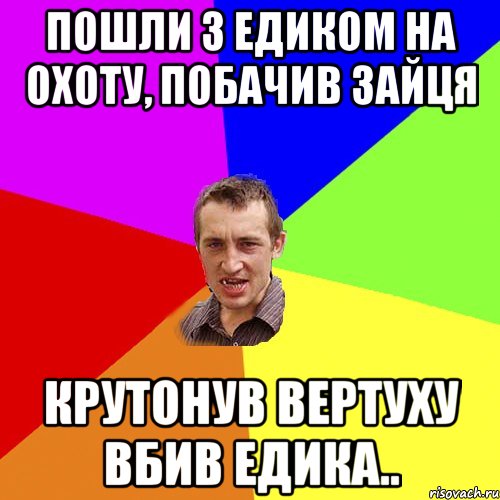 ПОШЛИ З ЕДИКОМ НА ОХОТУ, ПОБАЧИВ ЗАЙЦЯ

КРУТОНУВ ВЕРТУХУ ВБИВ ЕДИКА..

risovach.ru